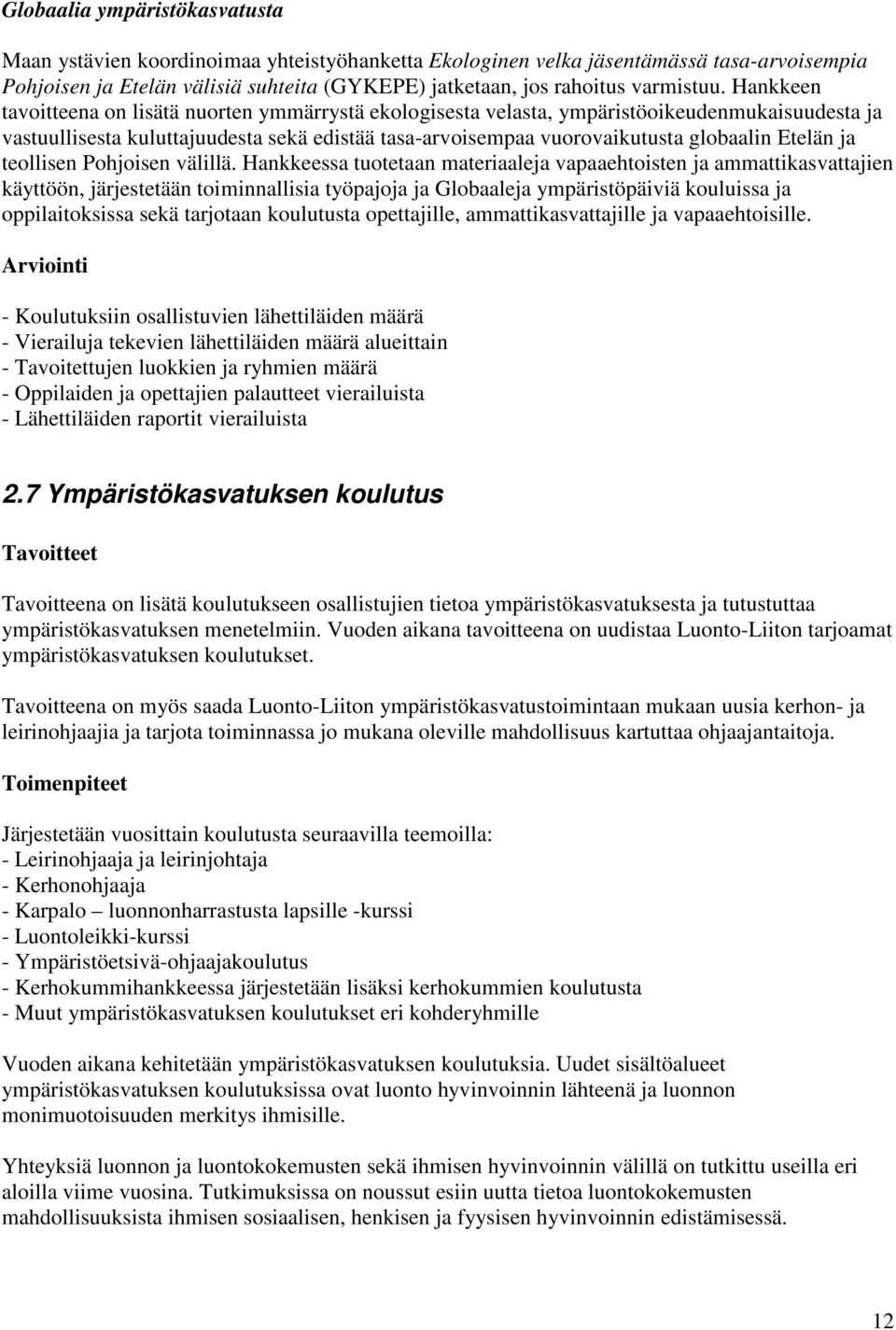 Globaalia ympäristökasvatusta

Maan ystävien koordinoimaa yhteistyöhanketta Ekologinen velka jäsentämässä tasa-arvoisempia Pohjoisen ja Etelän välisiä suhteita (GYKEPE) jatketaan, jos rahoitus varmistuu. Hankkeen tavoitteena on lisätä nuorten ymmärrystä ekologisesta velasta, ympäristöoikeudenmukaisuudesta ja vastuullisesta kuluttajuudesta sekä edistää tasa-arvoisempaa vuorovaikutusta globaalin Etelän ja teollisen Pohjoisen välillä. Hankkeessa tuotetaan materiaaleja vapaaehtoisten ja ammattikasvattajien käyttöön, järjestetään toiminnallisia työpajoja ja Globaaleja ympäristöpäiviä kouluissa ja oppilaitoksissa sekä tarjotaan koulutusta opettajille, ammattikasvattajille ja vapaaehtoisille.

Arviointi

- Koulutuksiin osallistuvien lähettiläiden määrä
- Vierailuja tekevien lähettiläiden määrä alueittain
- Tavoitettujen luokkien ja ryhmien määrä
- Oppilaiden ja opettajien palautteet vierailuista
- Lähettiläiden raportit vierailuista

2.7 Ympäristökasvatuksen koulutus

Tavoitteet

Tavoitteena on lisätä koulutukseen osallistujien tietoa ympäristökasvatuksesta ja tutustuttaa ympäristökasvatuksen menetelmiin. Vuoden aikana tavoitteena on uudistaa Luonto-Liiton tarjoamat ympäristökasvatuksen koulutukset.

Tavoitteena on myös saada Luonto-Liiton ympäristökasvatustoimintaan mukaan uusia kerhon- ja leirinohjaajia ja tarjota toiminnassa jo mukana oleville mahdollisuus kartuttaa ohjaajantaitoja.

Toimenpiteet

Järjestetään vuosittain koulutusta seuraavilla teemoilla:
- Leirinohjaaja ja leirinjohtaja
- Kerhonohjaaja
- Karpalo – luonnonharrastusta lapsille -kurssi
- Luontoleikki-kurssi
- Ympäristöetsivä-ohjaajakoulutus
- Kerhokummihankkeessa järjestetään lisäksi kerhokummien koulutusta
- Muut ympäristökasvatuksen koulutukset eri kohderyhmille

Vuoden aikana kehitetään ympäristökasvatuksen koulutuksia. Uudet sisältöalueet ympäristökasvatuksen koulutuksissa ovat luonto hyvinvoinnin lähteenä ja luonnon monimuotoisuuden merkitys ihmisille.

Yhteyksiä luonnon ja luontokokemusten sekä ihmisen hyvinvoinnin välillä on tutkittu useilla eri aloilla viime vuosina. Tutkimuksissa on noussut esiin uutta tietoa luontokokemusten mahdollisuuksista ihmisen sosiaalisen, henkisen ja fyysisen hyvinvoinnin edistämisessä.

12